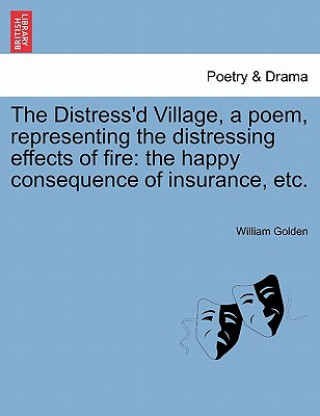 BRITISH LIBRARY

Poetry & Drama

The Distress'd Village, a poem, representing the distressing effects of fire: the happy consequence of insurance, etc.

William Golden